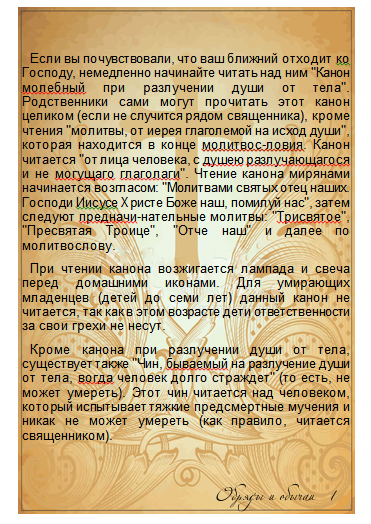 Если вы почувствовали, что ваш ближний отходит ко Господу, немедленно начинайте читать над ним "Канон молебный при разлучении души от тела". Родственники сами могут прочитать этот канон целиком (если не случится рядом священника), кроме чтения "молитвы, от иерея глаголемой на исход души", которая находится в конце молитвос-ловия. Канон читается "от лица человека, с душею разлучающагося и не могущаго глаголаги". Чтение канона мирянами начинается возгласом: "Молитвами святых отец наших. Господи Иисусе Христе Боже наш, помилуй нас", затем следуют предначи-нательные молитвы: "Трисвятое", "Пресвятая Троице", "Отче наш" и далее по молитвослову.

При чтении канона возжигается лампада и свеча перед домашними иконами. Для умирающих младенцев (детей до семи лет) данный канон не читается, так как в этом возрасте дети ответственности за свои грехи не несут.

Кроме канона при разлучении души от тела, существует также "Чин, бываемый на разлучение души от тела, вогда человек долго страждет" (то есть, не может умереть). Этот чин читается над человеком, который испытывает тяжкие предсмертные мучения и никак не может умереть (как правило, читается священником).

Обряды и обычаи 1